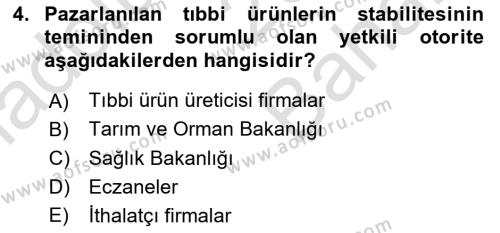 4. Pazarlanılan tıbbi ürünlerin stabilitesinin temininden sorumlu olan yetkili otorite aşağıdakilerden hangisidir?

A) Tıbbi ürün üreticisi firmalar
B) Tarım ve Orman Bakanlığı
C) Sağlık Bakanlığı
D) Eczaneler
E) İthalatçı firmalar

www.aofsoru.com